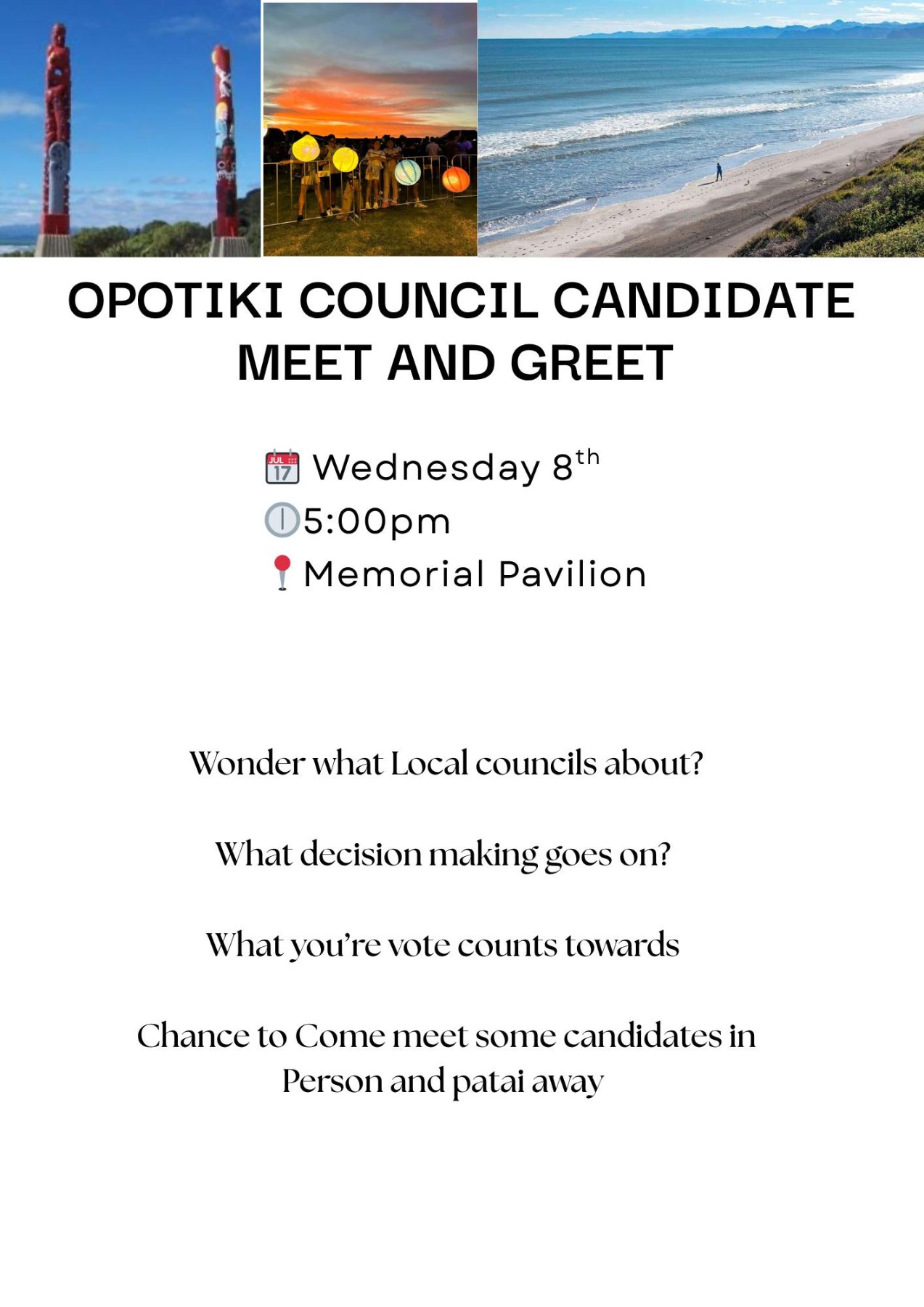 OPOTIKI COUNCIL CANDIDATE MEET AND GREET

Wednesday 8th
5:00pm
Memorial Pavilion

Wonder what Local councils about?

What decision making goes on?

What you're vote counts towards

Chance to Come meet some candidates in Person and patai away